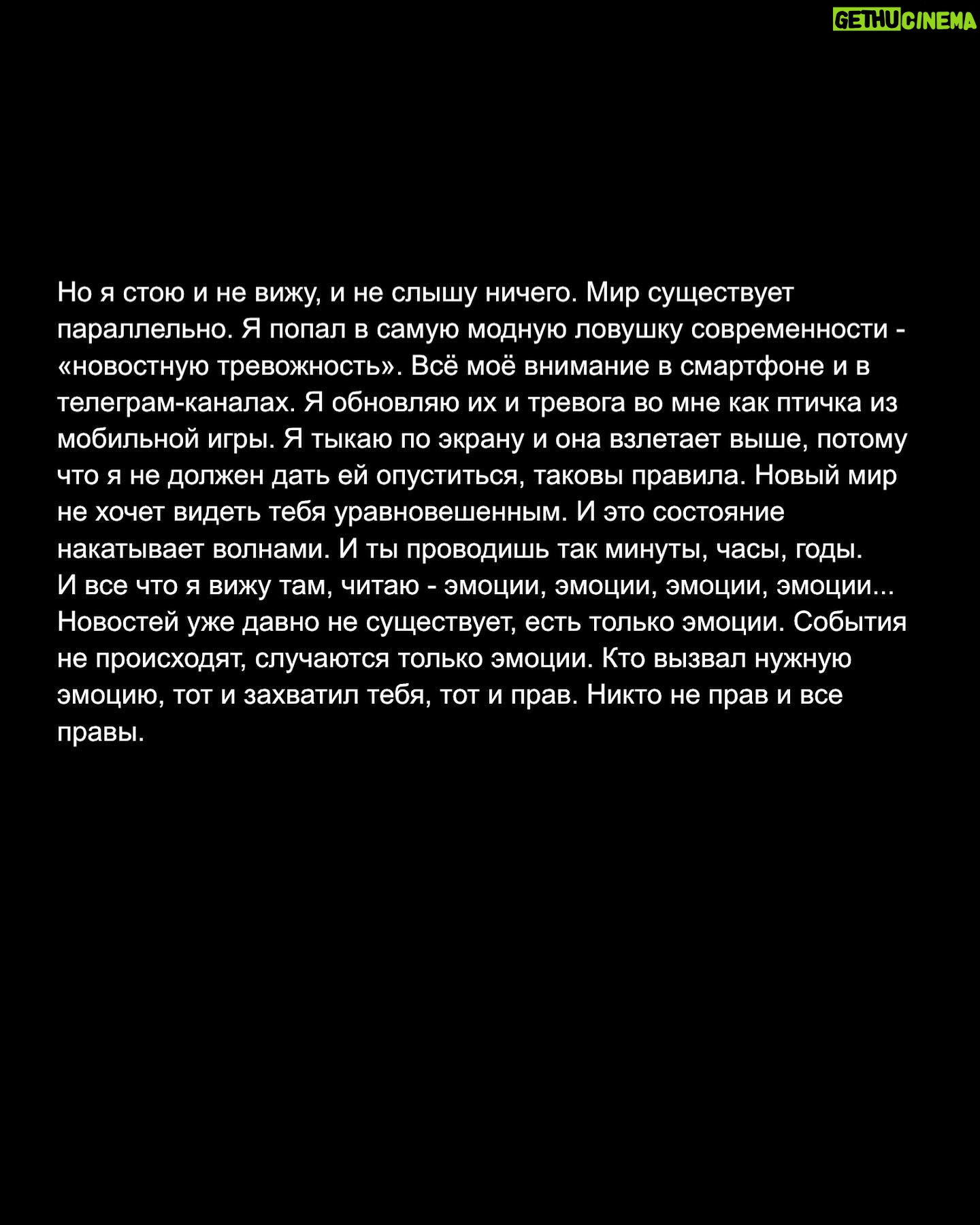 GETHUCINEMA

Но я стою и не вижу, и не слышу ничего. Мир существует параллельно. Я попал в самую модную ловушку современности - «новостную тревожность». Всё моё внимание в смартфоне и в телеграм-каналах. Я обновляю их и тревога во мне как птичка из мобильной игры. Я тыкаю по экрану и она взлетает выше, потому что я не должен дать ей опуститься, таковы правила. Новый мир не хочет видеть тебя уравновешенным. И это состояние накатывает волнами. И ты проводишь так минуты, часы, годы.
И все что я вижу там, читаю - эмоции, эмоции, эмоции, эмоции... Новостей уже давно не существует, есть только эмоции. События не происходят, случаются только эмоции. Кто вызвал нужную эмоцию, тот и захватил тебя, тот и прав. Никто не прав и все правы.